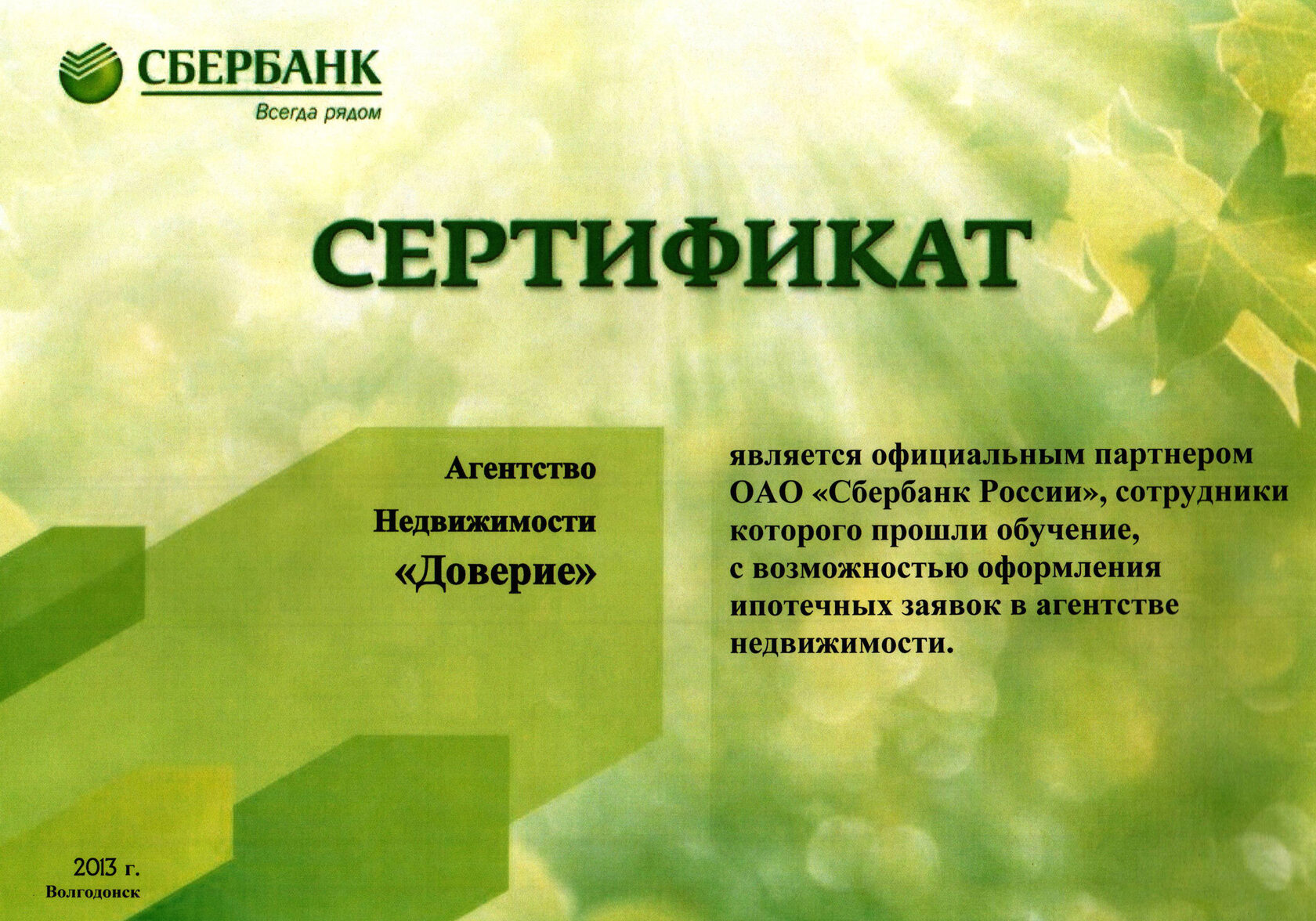 СБЕРБАНК
Всегда рядом

СЕРТИФИКАТ

Агентство
Недвижимости
«Доверие»

является официальным партнером ОАО «Сбербанк России», сотрудники которого прошли обучение, с возможностью оформления ипотечных заявок в агентстве недвижимости.

2013 г.
Волгодонск